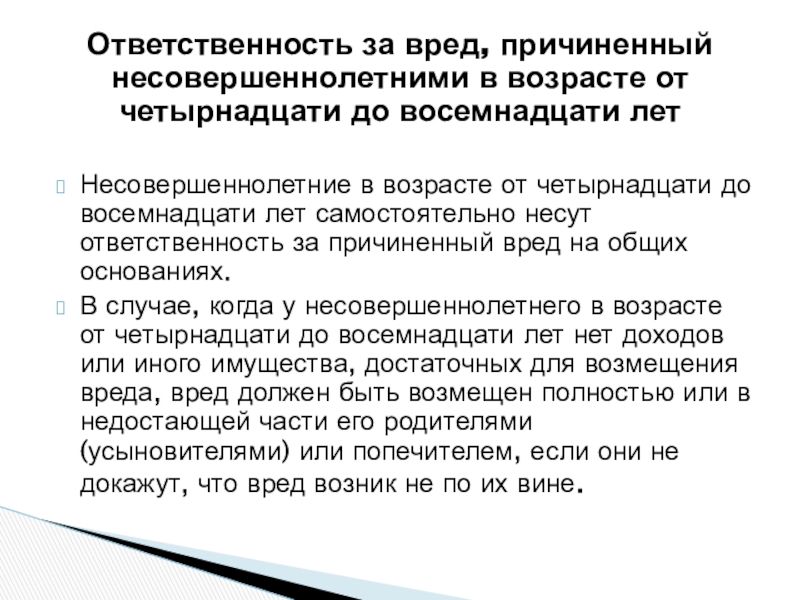 Ответственность за вред, причиненный несовершеннолетними в возрасте от четырнадцати до восемнадцати лет

Несовершеннолетние в возрасте от четырнадцати до восемнадцати лет самостоятельно несут ответственность за причиненный вред на общих основаниях.

В случае, когда у несовершеннолетнего в возрасте от четырнадцати до восемнадцати лет нет доходов или иного имущества, достаточных для возмещения вреда, вред должен быть возмещен полностью или в недостающей части его родителями (усыновителями) или попечителем, если они не докажут, что вред возник не по их вине.